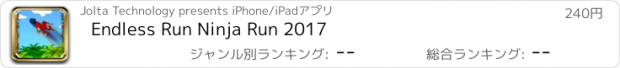 Jolta Technology presents iPhone/iPadアプリ

240円

Endless Run Ninja Run 2017

ジャンル別ランキング: --

総合ランキング: --